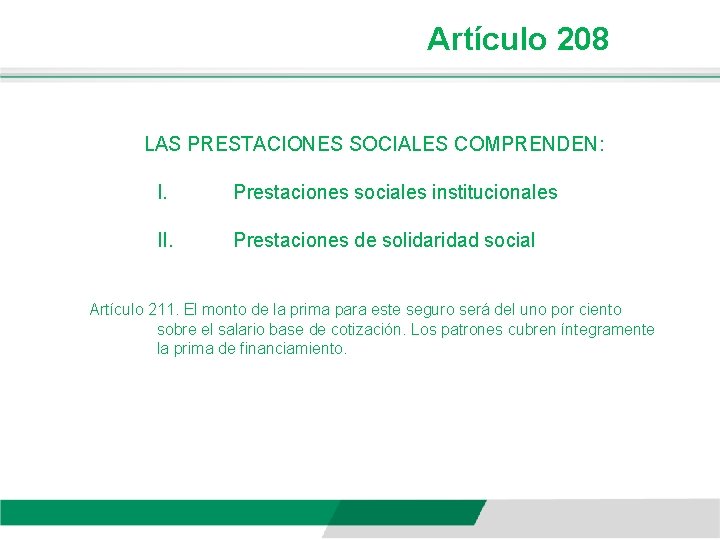 Artículo 208

LAS PRESTACIONES SOCIALES COMPRENDEN:

I. Prestaciones sociales institucionales

II. Prestaciones de solidaridad social

Artículo 211. El monto de la prima para este seguro será del uno por ciento sobre el salario base de cotización. Los patrones cubren íntegramente la prima de financiamiento.